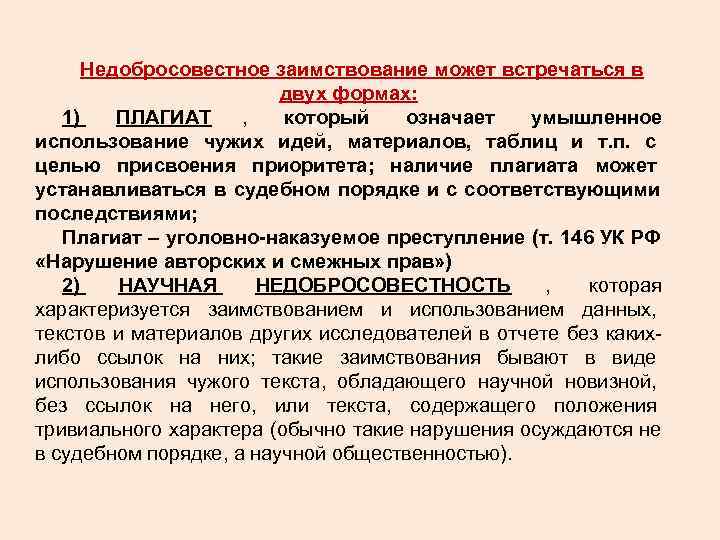 Недобросовестное заимствование может встречаться в двух формах:

1) ПЛАГИАТ , который означает умышленное использование чужих идей, материалов, таблиц и т.п. с целью присвоения приоритета; наличие плагиата может устанавливаться в судебном порядке и с соответствующими последствиями;

Плагиат – уголовно-наказуемое преступление (т. 146 УК РФ «Нарушение авторских и смежных прав»)

2) НАУЧНАЯ НЕДОБРОСОВЕСТНОСТЬ , которая характеризуется заимствованием и использованием данных, текстов и материалов других исследователей в отчете без каких-либо ссылок на них; такие заимствования бывают в виде использования чужого текста, обладающего научной новизной, без ссылок на него, или текста, содержащего положения тривиального характера (обычно такие нарушения осуждаются не в судебном порядке, а научной общественностью).